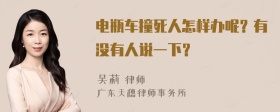 电瓶车撞死人怎样办呢？有没有人说一下？

吴莉 律师
广东天穗律师事务所